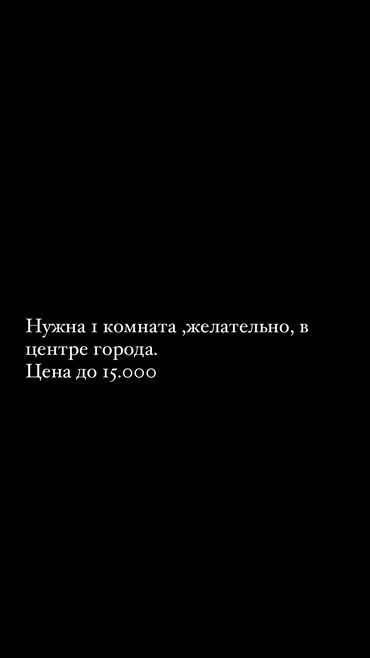 Нужна 1 комната ,желательно, в центре города.
Цена до 15.000